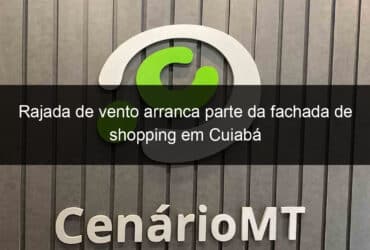 Rajada de vento arranca parte da fachada de shopping em Cuiabá

CenárioMT